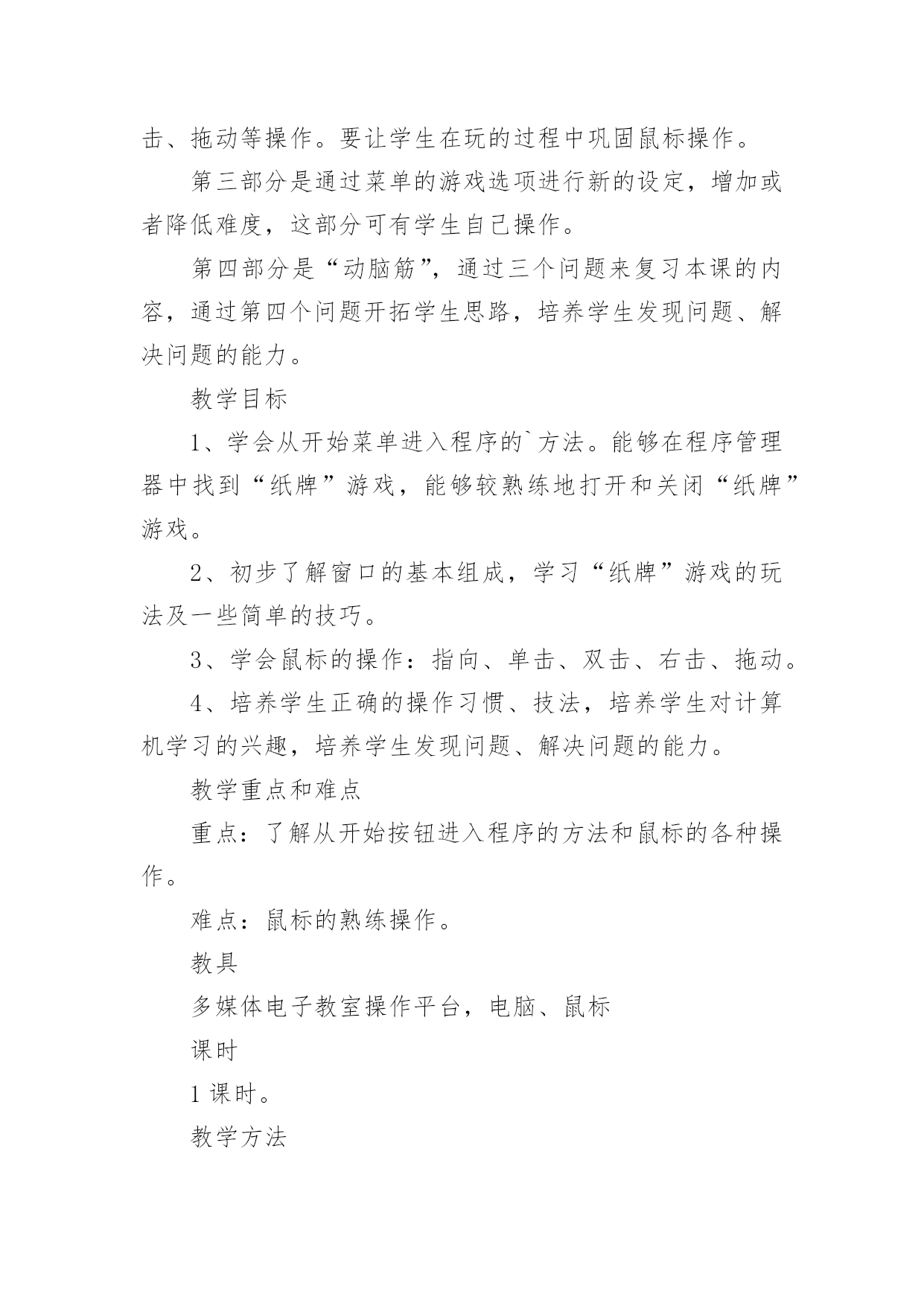 击、拖动等操作。要让学生在玩的过程中巩固鼠标操作。

第三部分是通过菜单的游戏选项进行新的设定，增加或者降低难度，这部分可有学生自己操作。

第四部分是“动脑筋”，通过三个问题来复习本课的内容，通过第四个问题开拓学生思路，培养学生发现问题、解决问题的能力。

教学目标

1、学会从开始菜单进入程序的`方法。能够在程序管理器中找到“纸牌”游戏，能够较熟练地打开和关闭“纸牌”游戏。

2、初步了解窗口的基本组成，学习“纸牌”游戏的玩法及一些简单的技巧。

3、学会鼠标的操作：指向、单击、双击、右击、拖动。

4、培养学生正确的操作习惯、技法，培养学生对计算机学习的兴趣，培养学生发现问题、解决问题的能力。

教学重点和难点

重点：了解从开始按钮进入程序的方法和鼠标的各种操作。

难点：鼠标的熟练操作。

教具

多媒体电子教室操作平台，电脑、鼠标

课时

1 课时。

教学方法